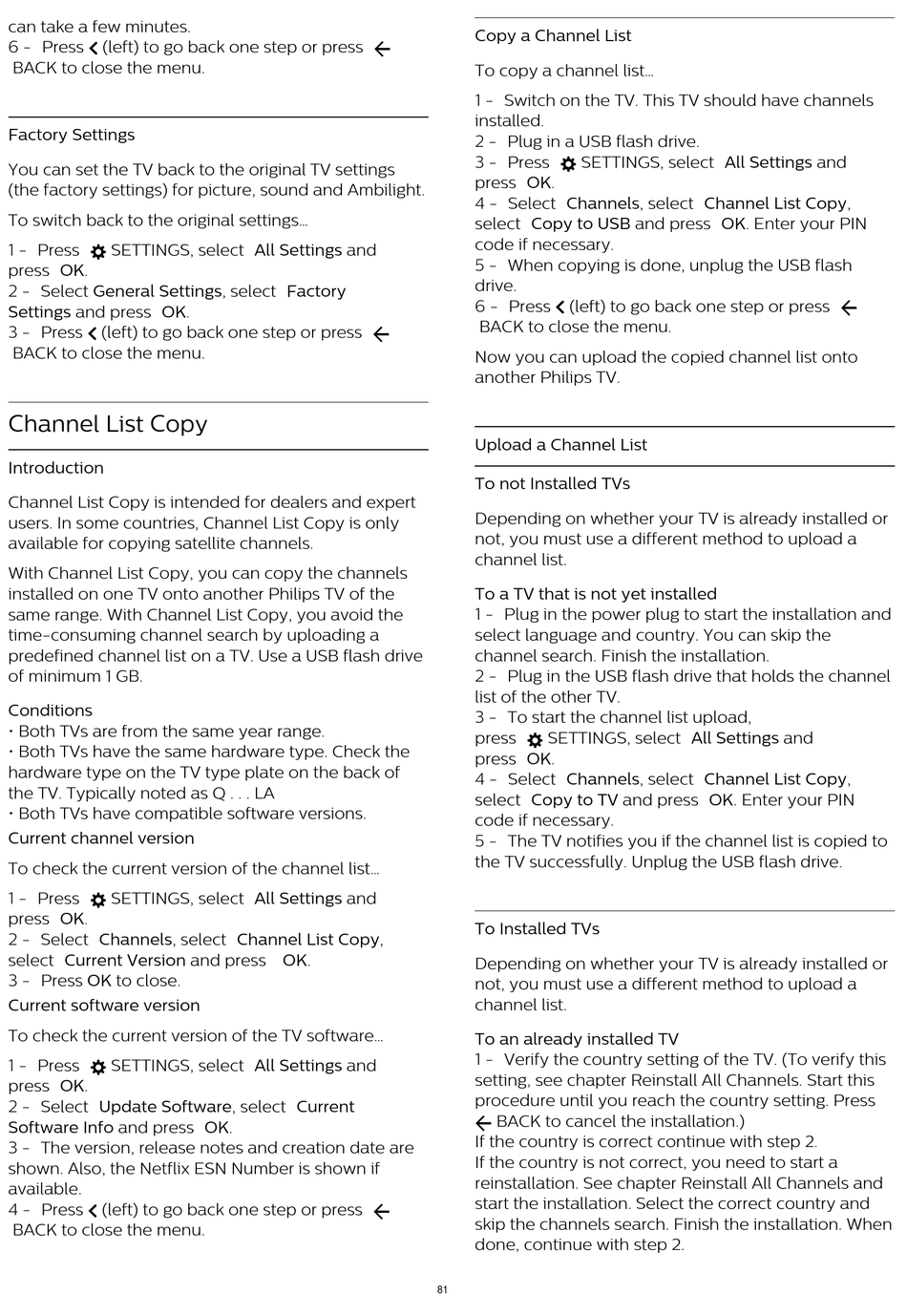 can take a few minutes.
6 - Press (left) to go back one step or press BACK to close the menu.

Factory Settings

You can set the TV back to the original TV settings (the factory settings) for picture, sound and Ambilight.

To switch back to the original settings…

1 - Press SETTINGS, select All Settings and press OK.
2 - Select General Settings, select Factory Settings and press OK.
3 - Press (left) to go back one step or press BACK to close the menu.

Channel List Copy

Introduction

Channel List Copy is intended for dealers and expert users. In some countries, Channel List Copy is only available for copying satellite channels.

With Channel List Copy, you can copy the channels installed on one TV onto another Philips TV of the same range. With Channel List Copy, you avoid the time-consuming channel search by uploading a predefined channel list on a TV. Use a USB flash drive of minimum 1 GB.

Conditions
• Both TVs are from the same year range.
• Both TVs have the same hardware type. Check the hardware type on the TV type plate on the back of the TV. Typically noted as Q . . . LA
• Both TVs have compatible software versions.
Current channel version

To check the current version of the channel list…

1 - Press SETTINGS, select All Settings and press OK.
2 - Select Channels, select Channel List Copy, select Current Version and press OK.
3 - Press OK to close.
Current software version

To check the current version of the TV software…

1 - Press SETTINGS, select All Settings and press OK.
2 - Select Update Software, select Current Software Info and press OK.
3 - The version, release notes and creation date are shown. Also, the Netflix ESN Number is shown if available.
4 - Press (left) to go back one step or press BACK to close the menu.

Copy a Channel List

To copy a channel list…

1 - Switch on the TV. This TV should have channels installed.
2 - Plug in a USB flash drive.
3 - Press SETTINGS, select All Settings and press OK.
4 - Select Channels, select Channel List Copy, select Copy to USB and press OK. Enter your PIN code if necessary.
5 - When copying is done, unplug the USB flash drive.
6 - Press (left) to go back one step or press BACK to close the menu.

Now you can upload the copied channel list onto another Philips TV.

Upload a Channel List

To not Installed TVs

Depending on whether your TV is already installed or not, you must use a different method to upload a channel list.

To a TV that is not yet installed
1 - Plug in the power plug to start the installation and select language and country. You can skip the channel search. Finish the installation.
2 - Plug in the USB flash drive that holds the channel list of the other TV.
3 - To start the channel list upload, press SETTINGS, select All Settings and press OK.
4 - Select Channels, select Channel List Copy, select Copy to TV and press OK. Enter your PIN code if necessary.
5 - The TV notifies you if the channel list is copied to the TV successfully. Unplug the USB flash drive.

To Installed TVs

Depending on whether your TV is already installed or not, you must use a different method to upload a channel list.

To an already installed TV
1 - Verify the country setting of the TV. (To verify this setting, see chapter Reinstall All Channels. Start this procedure until you reach the country setting. Press BACK to cancel the installation.)
If the country is correct continue with step 2.
If the country is not correct, you need to start a reinstallation. See chapter Reinstall All Channels and start the installation. Select the correct country and skip the channels search. Finish the installation. When done, continue with step 2.

81